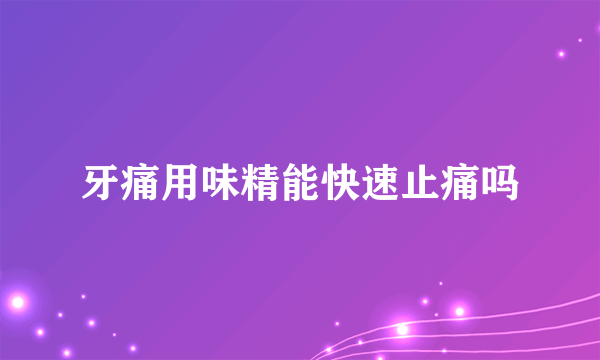 牙痛用味精能快速止痛吗